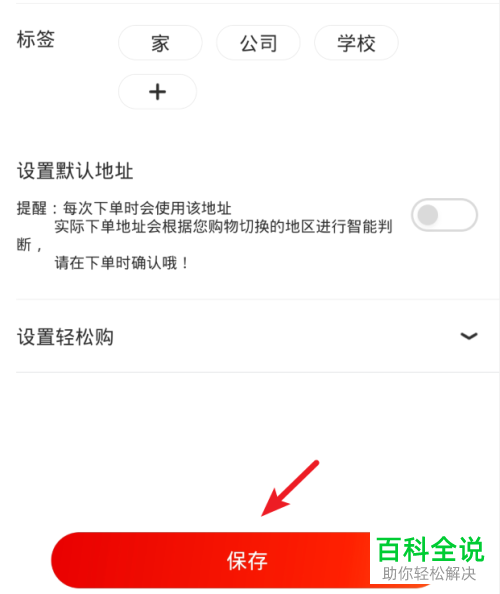 标签

家

公司

学校

+

设置默认地址

提醒：每次下单时会使用该地址
实际下单地址会根据您购物切换的地区进行智能判断，
请在下单时确认哦！

设置轻松购

保存

百科全说
助你轻松解决